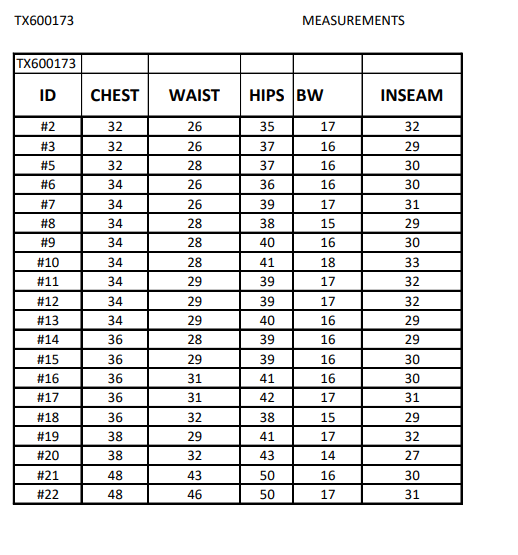 TX600173 MEASUREMENTS

| TX600173 | | | | | |
|---|---|---|---|---|---|
| ID | CHEST | WAIST | HIPS | BW | INSEAM |
| #2 | 32 | 26 | 35 | 17 | 32 |
| #3 | 32 | 26 | 37 | 16 | 29 |
| #5 | 32 | 28 | 37 | 16 | 30 |
| #6 | 34 | 26 | 36 | 16 | 30 |
| #7 | 34 | 26 | 39 | 17 | 31 |
| #8 | 34 | 28 | 38 | 15 | 29 |
| #9 | 34 | 28 | 40 | 16 | 30 |
| #10 | 34 | 28 | 41 | 18 | 33 |
| #11 | 34 | 29 | 39 | 17 | 32 |
| #12 | 34 | 29 | 39 | 17 | 32 |
| #13 | 34 | 29 | 40 | 16 | 29 |
| #14 | 36 | 28 | 39 | 16 | 29 |
| #15 | 36 | 29 | 39 | 16 | 30 |
| #16 | 36 | 31 | 41 | 16 | 30 |
| #17 | 36 | 31 | 42 | 17 | 31 |
| #18 | 36 | 32 | 38 | 15 | 29 |
| #19 | 38 | 29 | 41 | 17 | 32 |
| #20 | 38 | 32 | 43 | 14 | 27 |
| #21 | 48 | 43 | 50 | 16 | 30 |
| #22 | 48 | 46 | 50 | 17 | 31 |